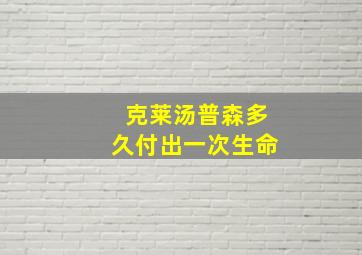 克莱汤普森多
久付出一次生命